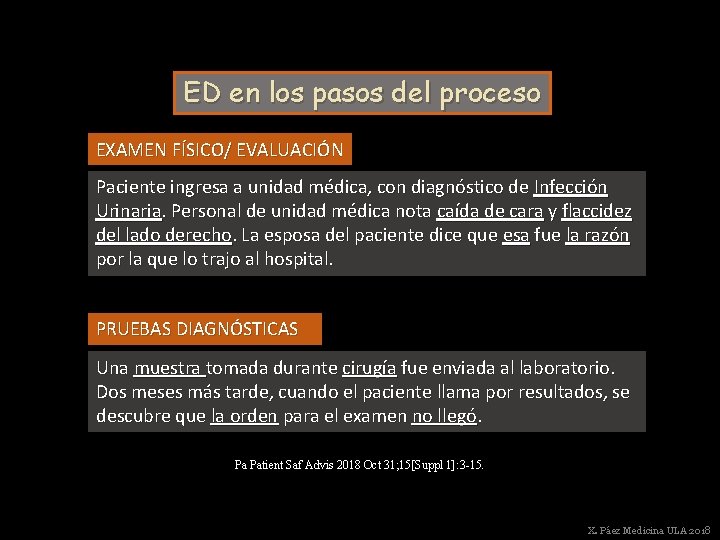 ED en los pasos del proceso

EXAMEN FÍSICO/ EVALUACIÓN

Paciente ingresa a unidad médica, con diagnóstico de Infección Urinaria. Personal de unidad médica nota caída de cara y flaccidez del lado derecho. La esposa del paciente dice que esa fue la razón por la que lo trajo al hospital.

PRUEBAS DIAGNÓSTICAS

Una muestra tomada durante cirugía fue enviada al laboratorio. Dos meses más tarde, cuando el paciente llama por resultados, se descubre que la orden para el examen no llegó.

Pa Patient Saf Advis 2018 Oct 31;15[Suppl 1]:3-15.

X. Páez Medicina ULA 2018